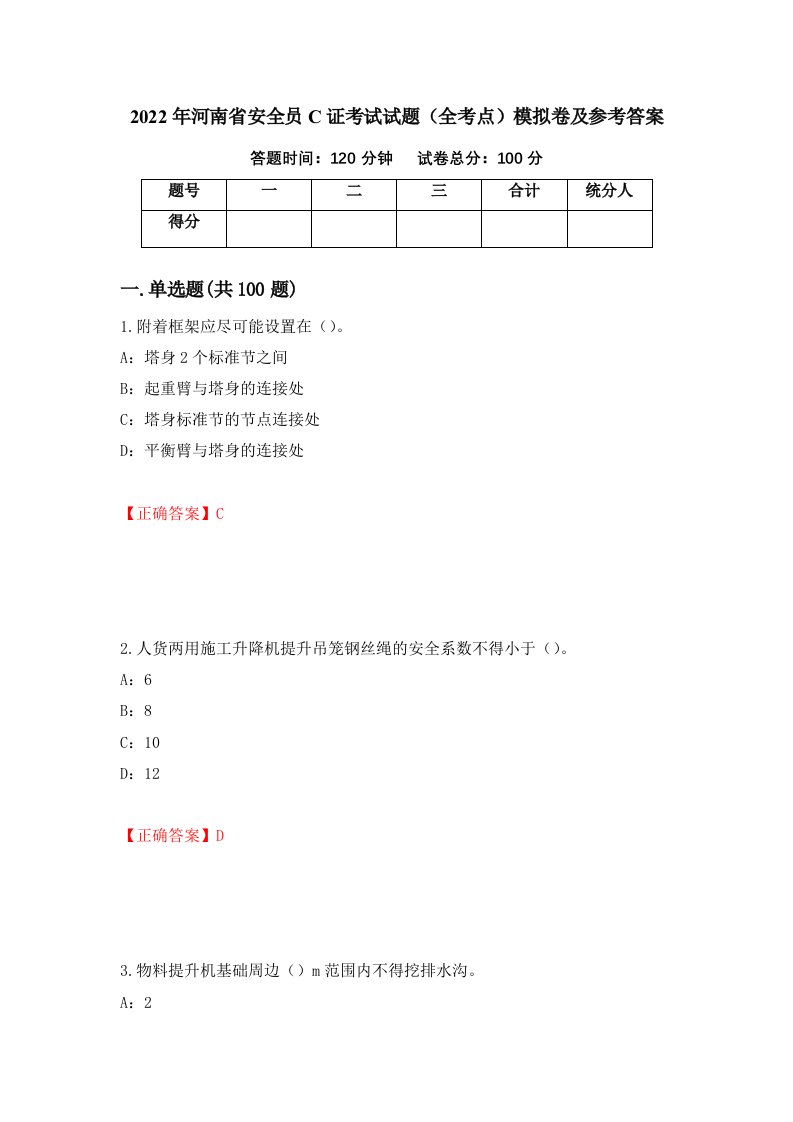 2022年河南省安全员C证考试试题（全考点）模拟卷及参考答案

答题时间：120分钟　　试卷总分：100分

| 题号 | 一 | 二 | 三 | 合计 | 统分人 |
|---|---|---|---|---|---|
| 得分 |  |  |  |  |  |

一.单选题(共100题)

1.附着框架应尽可能设置在（）。

A：塔身2个标准节之间

B：起重臂与塔身的连接处

C：塔身标准节的节点连接处

D：平衡臂与塔身的连接处

【正确答案】C

2.人货两用施工升降机提升吊笼钢丝绳的安全系数不得小于（）。

A：6

B：8

C：10

D：12

【正确答案】D

3.物料提升机基础周边（）m范围内不得挖排水沟。

A：2